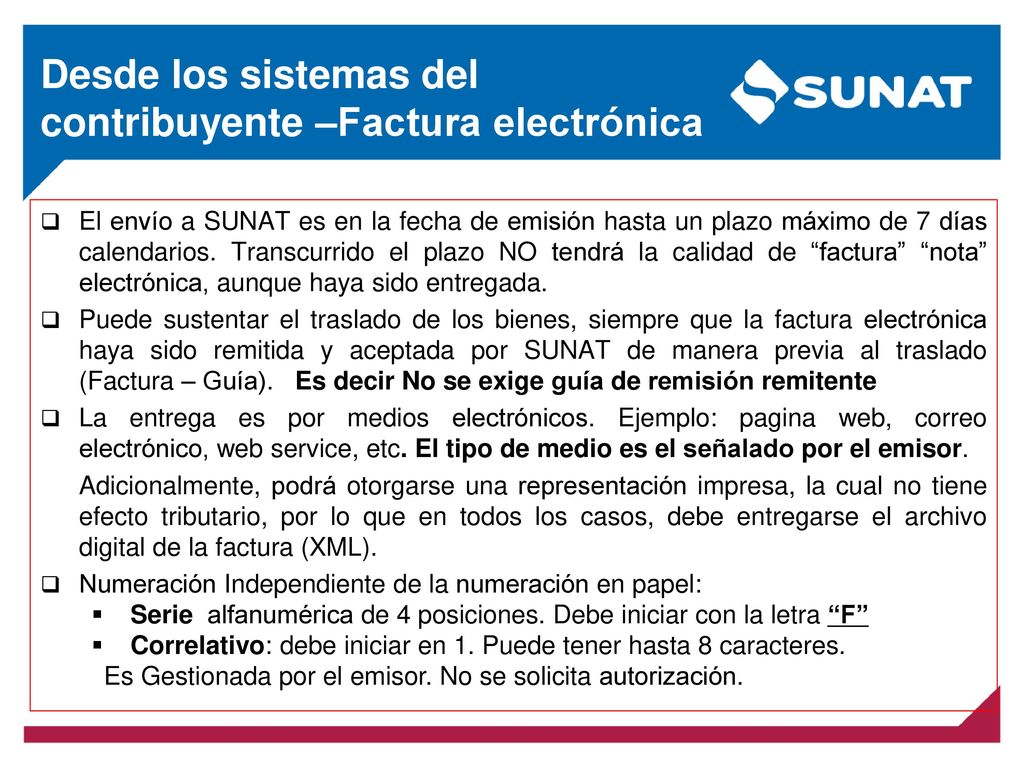 Desde los sistemas del contribuyente –Factura electrónica

SUNAT

❑ El envío a SUNAT es en la fecha de emisión hasta un plazo máximo de 7 días calendarios. Transcurrido el plazo NO tendrá la calidad de “factura” “nota” electrónica, aunque haya sido entregada.

❑ Puede sustentar el traslado de los bienes, siempre que la factura electrónica haya sido remitida y aceptada por SUNAT de manera previa al traslado (Factura – Guía). Es decir No se exige guía de remisión remitente

❑ La entrega es por medios electrónicos. Ejemplo: pagina web, correo electrónico, web service, etc. El tipo de medio es el señalado por el emisor.

Adicionalmente, podrá otorgarse una representación impresa, la cual no tiene efecto tributario, por lo que en todos los casos, debe entregarse el archivo digital de la factura (XML).

❑ Numeración Independiente de la numeración en papel:
▪ Serie alfanumérica de 4 posiciones. Debe iniciar con la letra “F”
▪ Correlativo: debe iniciar en 1. Puede tener hasta 8 caracteres.
Es Gestionada por el emisor. No se solicita autorización.